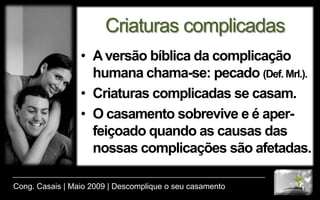 Criaturas complicadas

• A versão bíblica da complicação humana chama-se: pecado (Def. Mrl.).
• Criaturas complicadas se casam.
• O casamento sobrevive e é aperfeiçoado quando as causas das nossas complicações são afetadas.

Cong. Casais | Maio 2009 | Descomplique o seu casamento